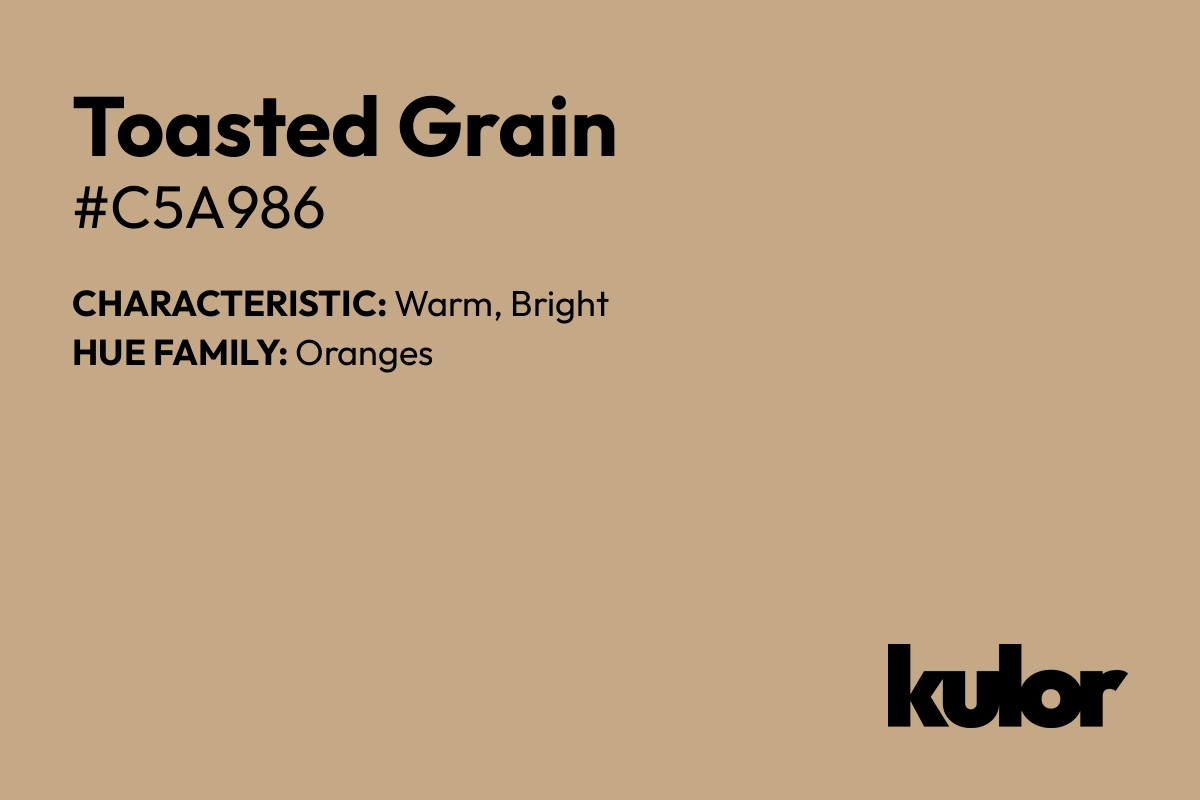 Toasted Grain
#C5A986

CHARACTERISTIC: Warm, Bright
HUE FAMILY: Oranges

kulor